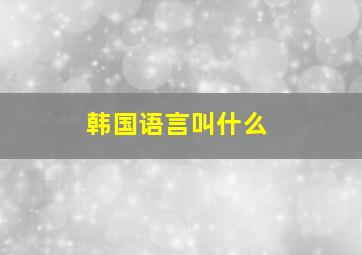 韩国语言叫什么